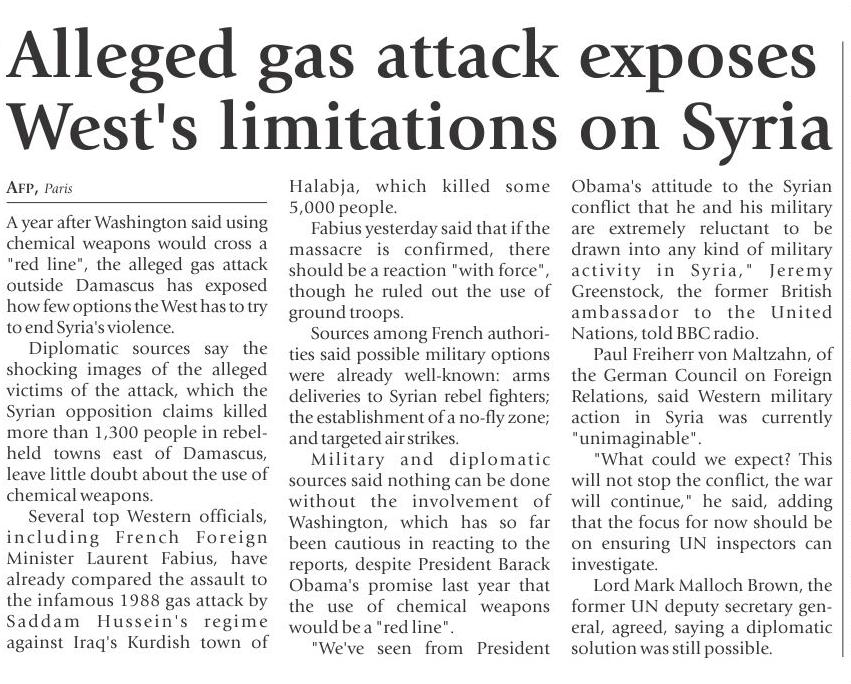 Alleged gas attack exposes West's limitations on Syria

AFP, Paris

A year after Washington said using chemical weapons would cross a "red line", the alleged gas attack outside Damascus has exposed how few options the West has to try to end Syria's violence.

Diplomatic sources say the shocking images of the alleged victims of the attack, which the Syrian opposition claims killed more than 1,300 people in rebel-held towns east of Damascus, leave little doubt about the use of chemical weapons.

Several top Western officials, including French Foreign Minister Laurent Fabius, have already compared the assault to the infamous 1988 gas attack by Saddam Hussein's regime against Iraq's Kurdish town of Halabja, which killed some 5,000 people.

Fabius yesterday said that if the massacre is confirmed, there should be a reaction "with force", though he ruled out the use of ground troops.

Sources among French authorities said possible military options were already well-known: arms deliveries to Syrian rebel fighters; the establishment of a no-fly zone; and targeted air strikes.

Military and diplomatic sources said nothing can be done without the involvement of Washington, which has so far been cautious in reacting to the reports, despite President Barack Obama's promise last year that the use of chemical weapons would be a "red line".

"We've seen from President Obama's attitude to the Syrian conflict that he and his military are extremely reluctant to be drawn into any kind of military activity in Syria," Jeremy Greenstock, the former British ambassador to the United Nations, told BBC radio.

Paul Freiherr von Maltzahn, of the German Council on Foreign Relations, said Western military action in Syria was currently "unimaginable".

"What could we expect? This will not stop the conflict, the war will continue," he said, adding that the focus for now should be on ensuring UN inspectors can investigate.

Lord Mark Malloch Brown, the former UN deputy secretary general, agreed, saying a diplomatic solution was still possible.